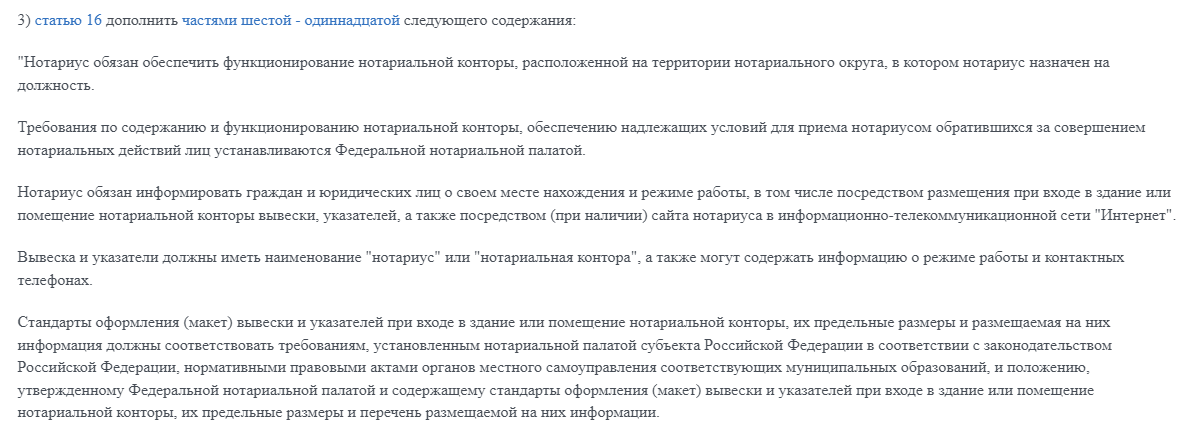 3) статью 16 дополнить частями шестой - одиннадцатой следующего содержания:

"Нотариус обязан обеспечить функционирование нотариальной конторы, расположенной на территории нотариального округа, в котором нотариус назначен на должность.

Требования по содержанию и функционированию нотариальной конторы, обеспечению надлежащих условий для приема нотариусом обратившихся за совершением нотариальных действий лиц устанавливаются Федеральной нотариальной палатой.

Нотариус обязан информировать граждан и юридических лиц о своем месте нахождения и режиме работы, в том числе посредством размещения при входе в здание или помещение нотариальной конторы вывески, указателей, а также посредством (при наличии) сайта нотариуса в информационно-телекоммуникационной сети "Интернет".

Вывеска и указатели должны иметь наименование "нотариус" или "нотариальная контора", а также могут содержать информацию о режиме работы и контактных телефонах.

Стандарты оформления (макет) вывески и указателей при входе в здание или помещение нотариальной конторы, их предельные размеры и размещаемая на них информация должны соответствовать требованиям, установленным нотариальной палатой субъекта Российской Федерации в соответствии с законодательством Российской Федерации, нормативными правовыми актами органов местного самоуправления соответствующих муниципальных образований, и положению, утвержденному Федеральной нотариальной палатой и содержащему стандарты оформления (макет) вывески и указателей при входе в здание или помещение нотариальной конторы, их предельные размеры и перечень размещаемой на них информации.